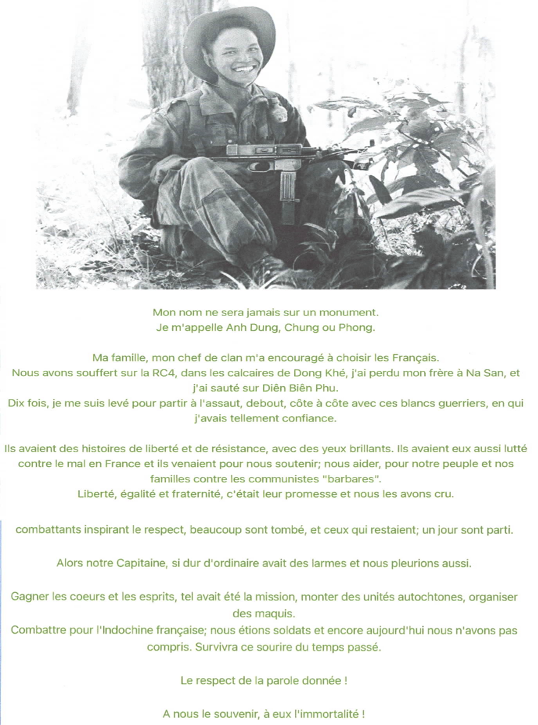 Mon nom ne sera jamais sur un monument.
Je m'appelle Anh Dung, Chung ou Phong.

Ma famille, mon chef de clan m'a encouragé à choisir les Français.
Nous avons souffert sur la RC4, dans les calcaires de Dong Khé, j'ai perdu mon frère à Na San, et j'ai sauté sur Diên Biên Phu.
Dix fois, je me suis levé pour partir à l'assaut, debout, côte à côte avec ces blancs guerriers, en qui j'avais tellement confiance.

Ils avaient des histoires de liberté et de résistance, avec des yeux brillants. Ils avaient eux aussi lutté contre le mal en France et ils venaient pour nous soutenir; nous aider, pour notre peuple et nos familles contre les communistes "barbares".
Liberté, égalité et fraternité, c'était leur promesse et nous les avons cru.

combattants inspirant le respect, beaucoup sont tombé, et ceux qui restaient; un jour sont parti.

Alors notre Capitaine, si dur d'ordinaire avait des larmes et nous pleurions aussi.

Gagner les coeurs et les esprits, tel avait été la mission, monter des unités autochtones, organiser des maquis.
Combattre pour l'Indochine française; nous étions soldats et encore aujourd'hui nous n'avons pas compris. Survivra ce sourire du temps passé.

Le respect de la parole donnée !

A nous le souvenir, à eux l'immortalité !